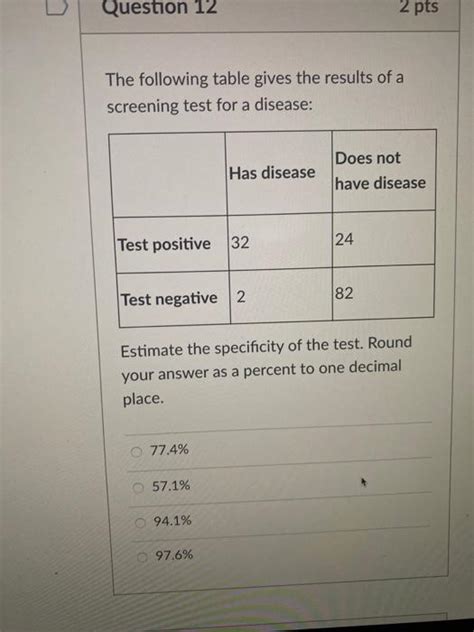 Question 12

2 pts

The following table gives the results of a screening test for a disease:

| | Has disease | Does not have disease |
|---|---|---|
| Test positive | 32 | 24 |
| Test negative | 2 | 82 |

Estimate the specificity of the test. Round your answer as a percent to one decimal place.

77.4%

57.1%

94.1%

97.6%